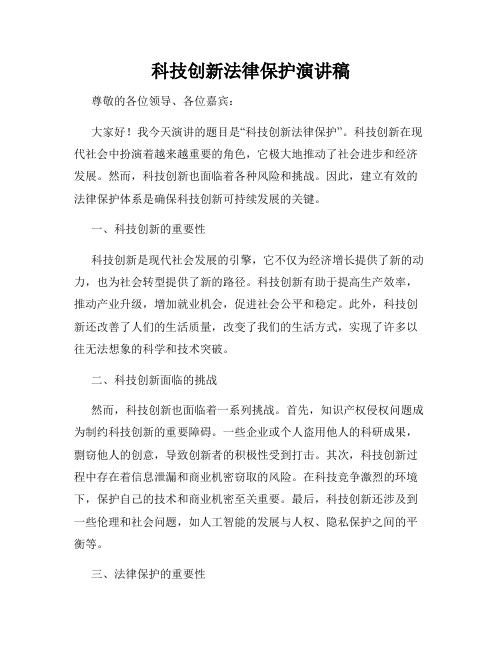 科技创新法律保护演讲稿

尊敬的各位领导、各位嘉宾：

大家好！我今天演讲的题目是“科技创新法律保护”。科技创新在现代社会中扮演着越来越重要的角色，它极大地推动了社会进步和经济发展。然而，科技创新也面临着各种风险和挑战。因此，建立有效的法律保护体系是确保科技创新可持续发展的关键。

一、科技创新的重要性

科技创新是现代社会发展的引擎，它不仅为经济增长提供了新的动力，也为社会转型提供了新的路径。科技创新有助于提高生产效率，推动产业升级，增加就业机会，促进社会公平和稳定。此外，科技创新还改善了人们的生活质量，改变了我们的生活方式，实现了许多以往无法想象的科学和技术突破。

二、科技创新面临的挑战

然而，科技创新也面临着一系列挑战。首先，知识产权侵权问题成为制约科技创新的重要障碍。一些企业或个人盗用他人的科研成果，剽窃他人的创意，导致创新者的积极性受到打击。其次，科技创新过程中存在着信息泄漏和商业机密窃取的风险。在科技竞争激烈的环境下，保护自己的技术和商业机密至关重要。最后，科技创新还涉及到一些伦理和社会问题，如人工智能的发展与人权、隐私保护之间的平衡等。

三、法律保护的重要性